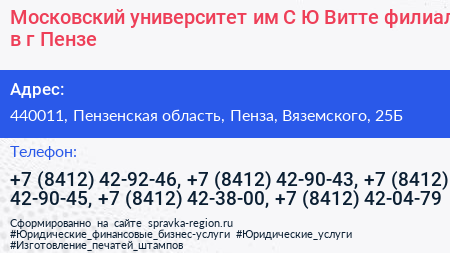 Московский университет им С Ю Витте филиал в г Пензе

Адрес:

440011, Пензенская область, Пенза, Вяземского, 25Б

Телефон:

+7 (8412) 42-92-46, +7 (8412) 42-90-43, +7 (8412) 42-90-45, +7 (8412) 42-38-00, +7 (8412) 42-04-79

Сформированно на сайте spravka-region.ru
#Юридические_финансовые_бизнес-услуги #Юридические_услуги
#Изготовление_печатей_штампов